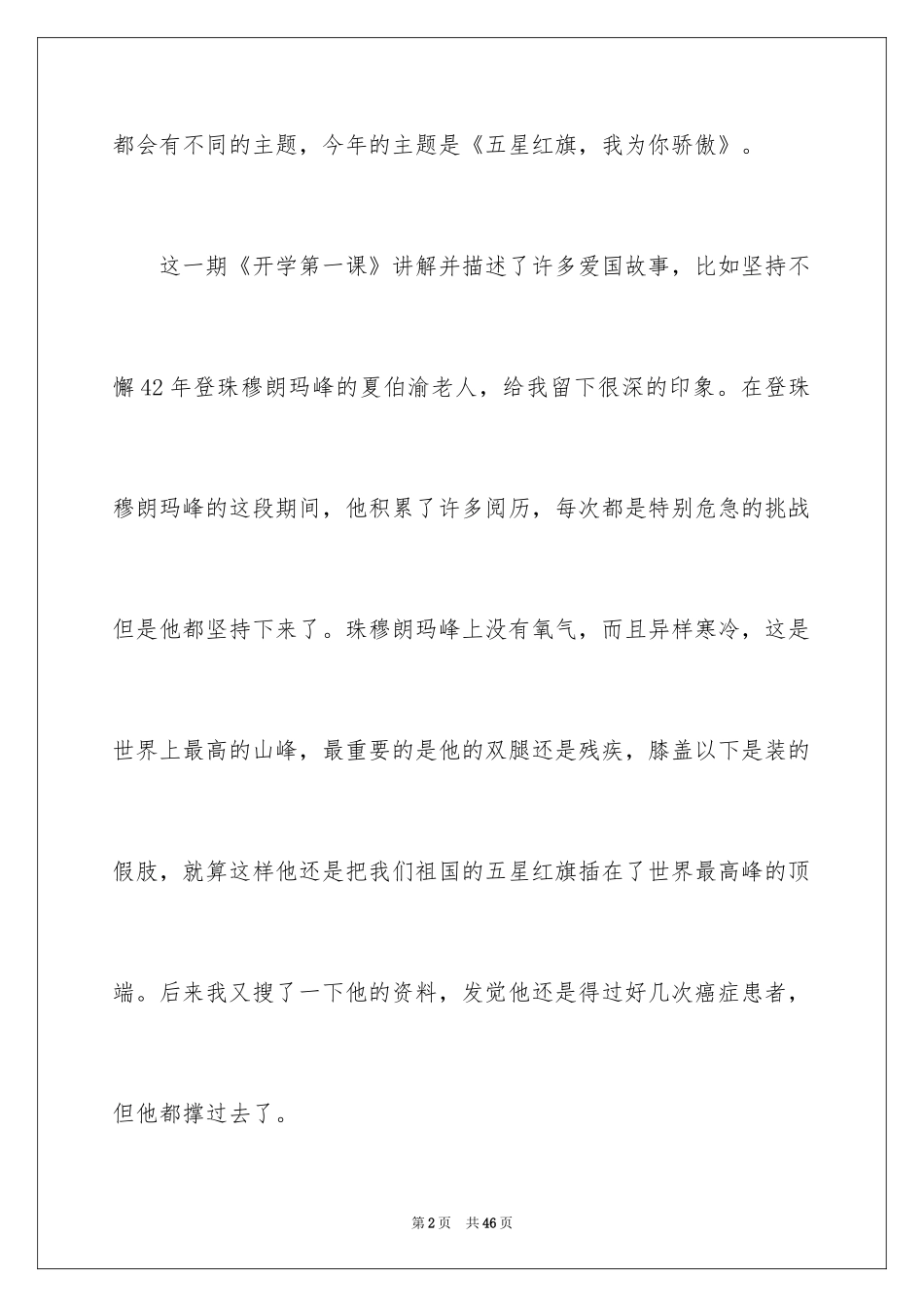 都会有不同的主题，今年的主题是《五星红旗，我为你骄傲》。

这一期《开学第一课》讲解并描述了许多爱国故事，比如坚持不懈42年登珠穆朗玛峰的夏伯渝老人，给我留下很深的印象。在登珠穆朗玛峰的这段期间，他积累了许多阅历，每次都是特别危急的挑战但是他都坚持下来了。珠穆朗玛峰上没有氧气，而且异样寒冷，这是世界上最高的山峰，最重要的是他的双腿还是残疾，膝盖以下是装的假肢，就算这样他还是把我们祖国的五星红旗插在了世界最高峰的顶端。后来我又搜了一下他的资料，发觉他还是得过好几次癌症患者，但他都撑过去了。

第2页　共46页